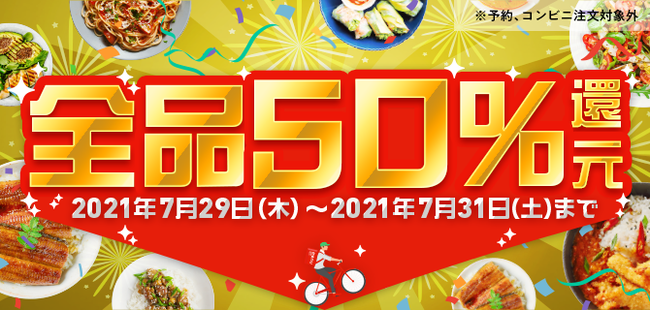 ※予約、コンビニ注文対象外

全品50%還元

2021年7月29日(木)～2021年7月31日(土)まで